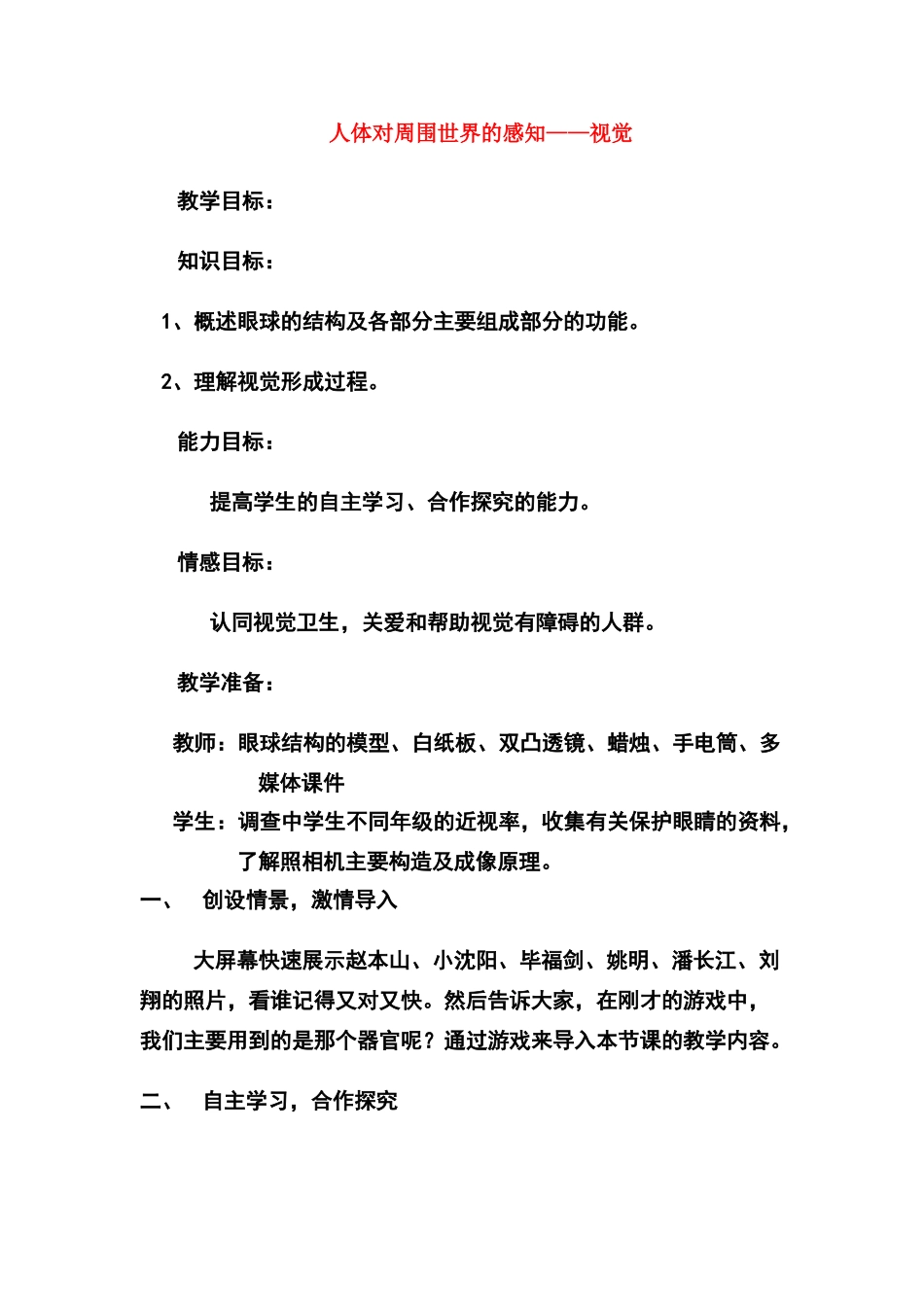 人体对周围世界的感知——视觉

教学目标：

知识目标：

1、概述眼球的结构及各部分主要组成部分的功能。

2、理解视觉形成过程。

能力目标：

提高学生的自主学习、合作探究的能力。

情感目标：

认同视觉卫生，关爱和帮助视觉有障碍的人群。

教学准备：

教师：眼球结构的模型、白纸板、双凸透镜、蜡烛、手电筒、多媒体课件

学生：调查中学生不同年级的近视率，收集有关保护眼睛的资料，了解照相机主要构造及成像原理。

一、　创设情景，激情导入

大屏幕快速展示赵本山、小沈阳、毕福剑、姚明、潘长江、刘翔的照片，看谁记得又对又快。然后告诉大家，在刚才的游戏中，我们主要用到的是那个器官呢？通过游戏来导入本节课的教学内容。

二、　自主学习，合作探究